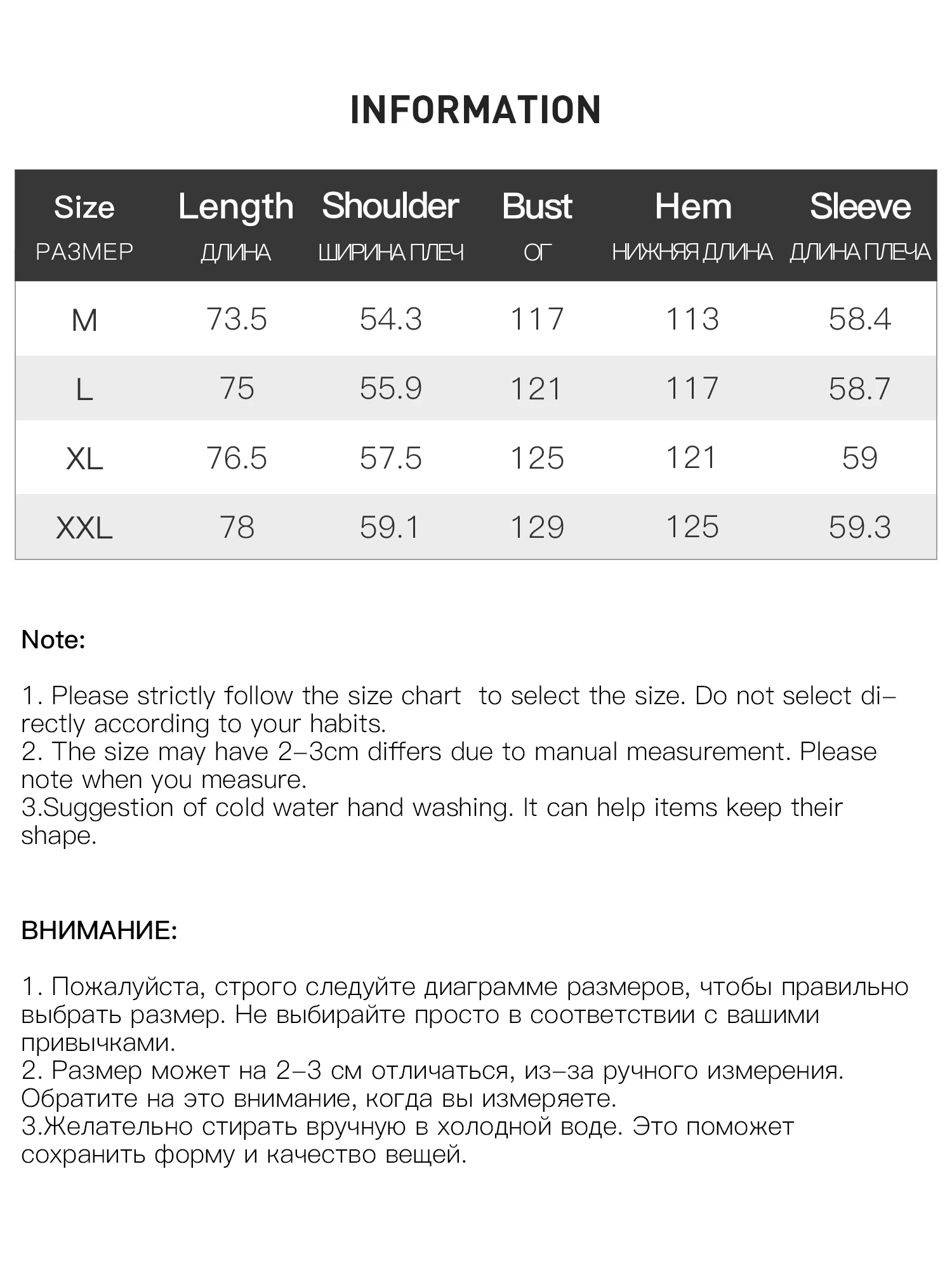 INFORMATION

| Size РАЗМЕР | Length ДЛИНА | Shoulder ШИРИНА ПЛЕЧ | Bust ОГ | Hem НИЖНЯЯ ДЛИНА | Sleeve ДЛИНА ПЛЕЧА |
|---|---|---|---|---|---|
| M | 73.5 | 54.3 | 117 | 113 | 58.4 |
| L | 75 | 55.9 | 121 | 117 | 58.7 |
| XL | 76.5 | 57.5 | 125 | 121 | 59 |
| XXL | 78 | 59.1 | 129 | 125 | 59.3 |

Note:

1. Please strictly follow the size chart to select the size. Do not select directly according to your habits.
2. The size may have 2-3cm differs due to manual measurement. Please note when you measure.
3.Suggestion of cold water hand washing. It can help items keep their shape.

ВНИМАНИЕ:

1. Пожалуйста, строго следуйте диаграмме размеров, чтобы правильно выбрать размер. Не выбирайте просто в соответствии с вашими привычками.
2. Размер может на 2-3 см отличаться, из-за ручного измерения. Обратите на это внимание, когда вы измеряете.
3.Желательно стирать вручную в холодной воде. Это поможет сохранить форму и качество вещей.